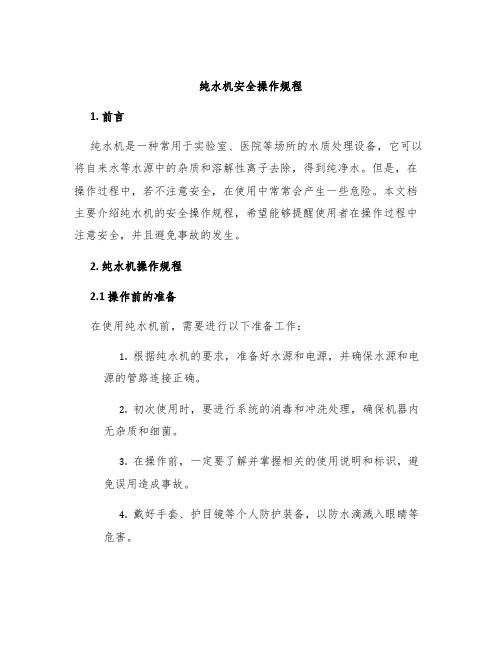 纯水机安全操作规程

1. 前言

纯水机是一种常用于实验室、医院等场所的水质处理设备，它可以将自来水等水源中的杂质和溶解性离子去除，得到纯净水。但是，在操作过程中，若不注意安全，在使用中常常会产生一些危险。本文档主要介绍纯水机的安全操作规程，希望能够提醒使用者在操作过程中注意安全，并且避免事故的发生。

2. 纯水机操作规程

2.1 操作前的准备

在使用纯水机前，需要进行以下准备工作：

1. 根据纯水机的要求，准备好水源和电源，并确保水源和电源的管路连接正确。

2. 初次使用时，要进行系统的消毒和冲洗处理，确保机器内无杂质和细菌。

3. 在操作前，一定要了解并掌握相关的使用说明和标识，避免误用造成事故。

4. 戴好手套、护目镜等个人防护装备，以防水滴溅入眼睛等危害。